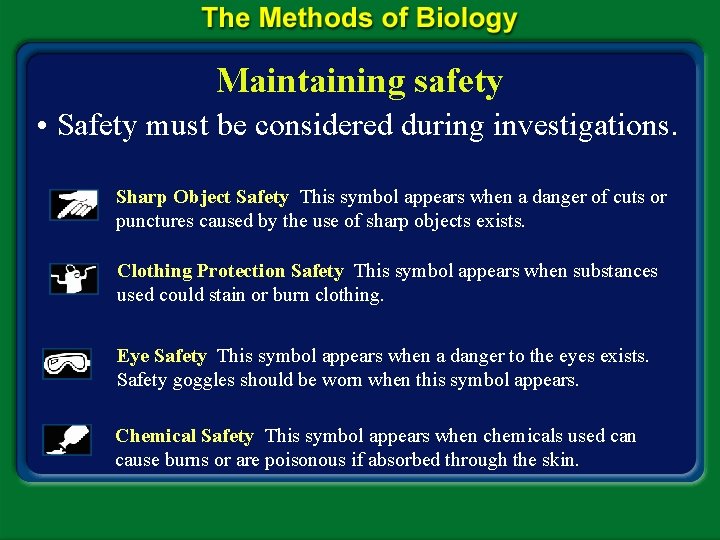 The Methods of Biology

Maintaining safety

• Safety must be considered during investigations.

Sharp Object Safety This symbol appears when a danger of cuts or punctures caused by the use of sharp objects exists.

Clothing Protection Safety This symbol appears when substances used could stain or burn clothing.

Eye Safety This symbol appears when a danger to the eyes exists. Safety goggles should be worn when this symbol appears.

Chemical Safety This symbol appears when chemicals used can cause burns or are poisonous if absorbed through the skin.